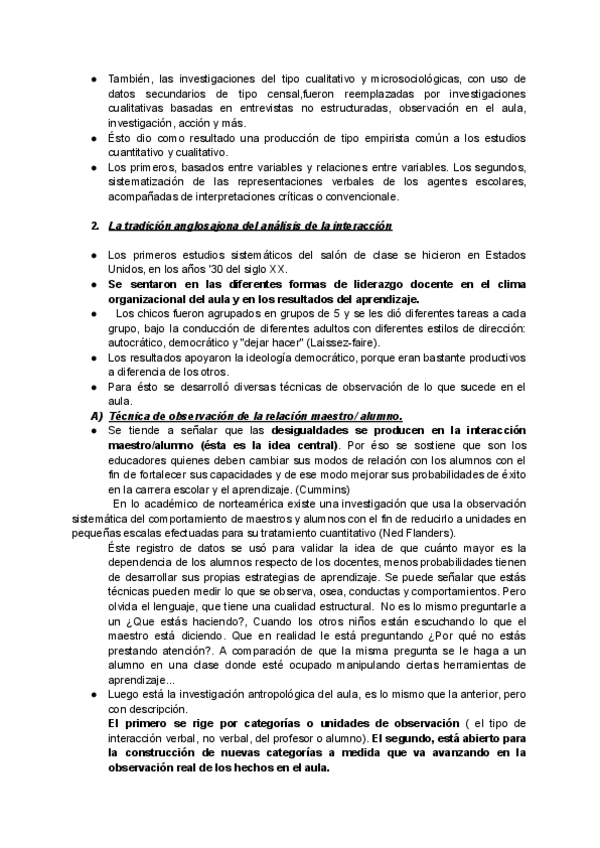 ● También, las investigaciones del tipo cualitativo y microsociológicas, con uso de datos secundarios de tipo censal,fueron reemplazadas por investigaciones cualitativas basadas en entrevistas no estructuradas, observación en el aula, investigación, acción y más.
● Ésto dio como resultado una producción de tipo empirista común a los estudios cuantitativo y cualitativo.
● Los primeros, basados entre variables y relaciones entre variables. Los segundos, sistematización de las representaciones verbales de los agentes escolares, acompañadas de interpretaciones críticas o convencionale.

2. La tradición anglosajona del análisis de la interacción

● Los primeros estudios sistemáticos del salón de clase se hicieron en Estados Unidos, en los años '30 del siglo XX.
● Se sentaron en las diferentes formas de liderazgo docente en el clima organizacional del aula y en los resultados del aprendizaje.
● Los chicos fueron agrupados en grupos de 5 y se les dió diferentes tareas a cada grupo, bajo la conducción de diferentes adultos con diferentes estilos de dirección: autocrático, democrático y "dejar hacer" (Laissez-faire).
● Los resultados apoyaron la ideología democrático, porque eran bastante productivos a diferencia de los otros.
● Para ésto se desarrolló diversas técnicas de observación de lo que sucede en el aula.
A) Técnica de observación de la relación maestro/ alumno.
● Se tiende a señalar que las desigualdades se producen en la interacción maestro/alumno (ésta es la idea central). Por éso se sostiene que son los educadores quienes deben cambiar sus modos de relación con los alumnos con el fin de fortalecer sus capacidades y de ese modo mejorar sus probabilidades de éxito en la carrera escolar y el aprendizaje. (Cummins)
En lo académico de norteamérica existe una investigación que usa la observación sistemática del comportamiento de maestros y alumnos con el fin de reducirlo a unidades en pequeñas escalas efectuadas para su tratamiento cuantitativo (Ned Flanders).
Éste registro de datos se usó para validar la idea de que cuánto mayor es la dependencia de los alumnos respecto de los docentes, menos probabilidades tienen de desarrollar sus propias estrategias de aprendizaje. Se puede señalar que estás técnicas pueden medir lo que se observa, osea, conductas y comportamientos. Pero olvida el lenguaje, que tiene una cualidad estructural. No es lo mismo preguntarle a un ¿Que estás haciendo?, Cuando los otros niños están escuchando lo que el maestro está diciendo. Que en realidad le está preguntando ¿Por qué no estás prestando atención?. A comparación de que la misma pregunta se le haga a un alumno en una clase donde esté ocupado manipulando ciertas herramientas de aprendizaje...
● Luego está la investigación antropológica del aula, es lo mismo que la anterior, pero con descripción.
El primero se rige por categorías o unidades de observación ( el tipo de interacción verbal, no verbal, del profesor o alumno). El segundo, está abierto para la construcción de nuevas categorías a medida que va avanzando en la observación real de los hechos en el aula.